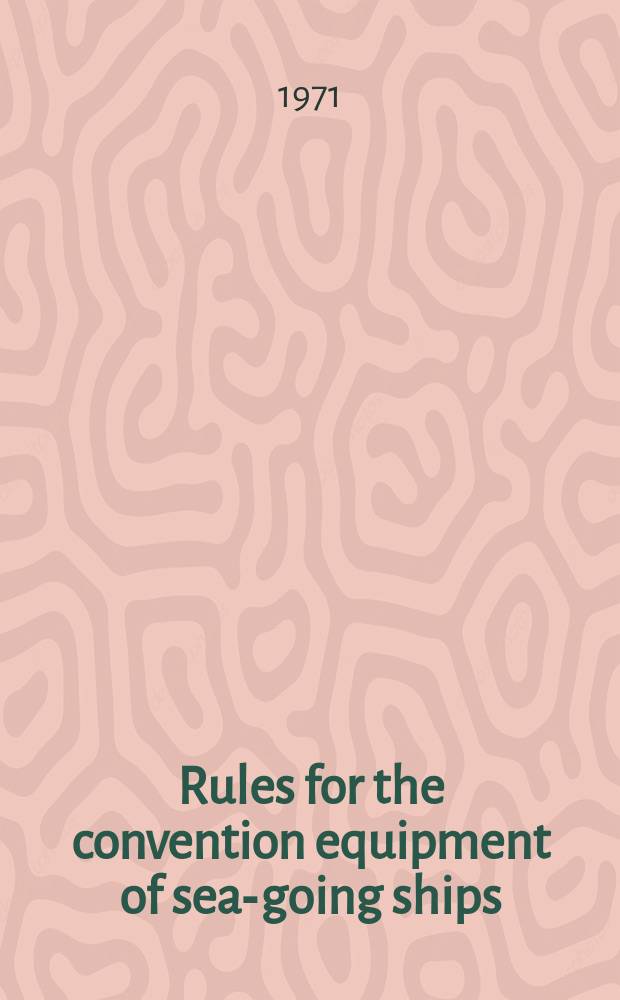 1971

Rules for the convention equipment of sea-going ships